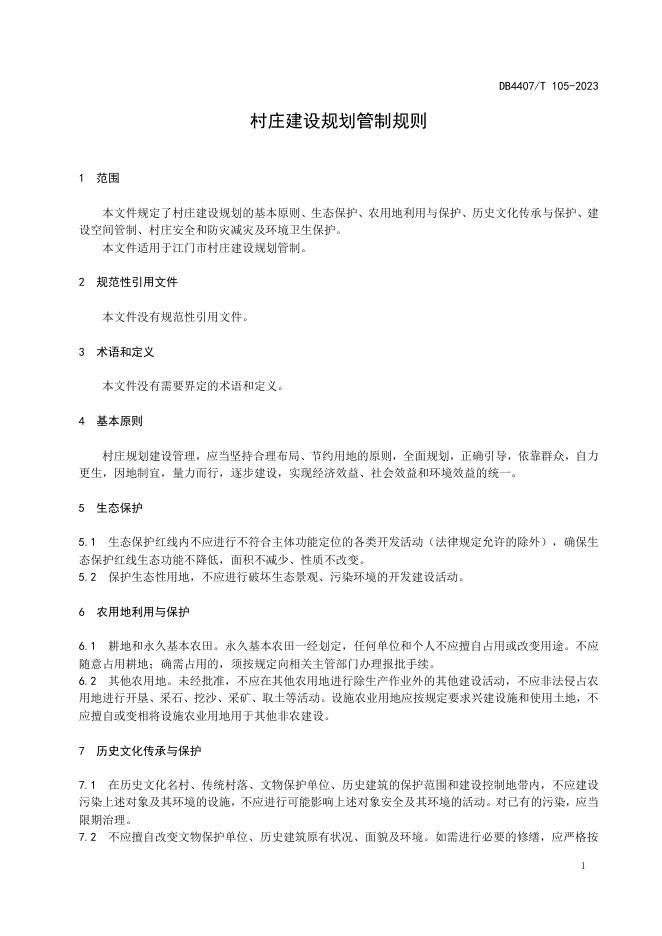 DB4407/T 105-2023

村庄建设规划管制规则

1 范围

本文件规定了村庄建设规划的基本原则、生态保护、农用地利用与保护、历史文化传承与保护、建设空间管制、村庄安全和防灾减灾及环境卫生保护。

本文件适用于江门市村庄建设规划管制。

2 规范性引用文件

本文件没有规范性引用文件。

3 术语和定义

本文件没有需要界定的术语和定义。

4 基本原则

村庄规划建设管理，应当坚持合理布局、节约用地的原则，全面规划，正确引导，依靠群众，自力更生，因地制宜，量力而行，逐步建设，实现经济效益、社会效益和环境效益的统一。

5 生态保护

5.1 生态保护红线内不应进行不符合主体功能定位的各类开发活动（法律规定允许的除外），确保生态保护红线生态功能不降低，面积不减少、性质不改变。

5.2 保护生态性用地，不应进行破坏生态景观、污染环境的开发建设活动。

6 农用地利用与保护

6.1 耕地和永久基本农田。永久基本农田一经划定，任何单位和个人不应擅自占用或改变用途。不应随意占用耕地；确需占用的，须按规定向相关主管部门办理报批手续。

6.2 其他农用地。未经批准，不应在其他农用地进行除生产作业外的其他建设活动，不应非法侵占农用地进行开垦、采石、挖沙、采矿、取土等活动。设施农业用地应按规定要求兴建设施和使用土地，不应擅自或变相将设施农业用地用于其他非农建设。

7 历史文化传承与保护

7.1 在历史文化名村、传统村落、文物保护单位、历史建筑的保护范围和建设控制地带内，不应建设污染上述对象及其环境的设施，不应进行可能影响上述对象安全及其环境的活动。对已有的污染，应当限期治理。

7.2 不应擅自改变文物保护单位、历史建筑原有状况、面貌及环境。如需进行必要的修缮，应严格按

1